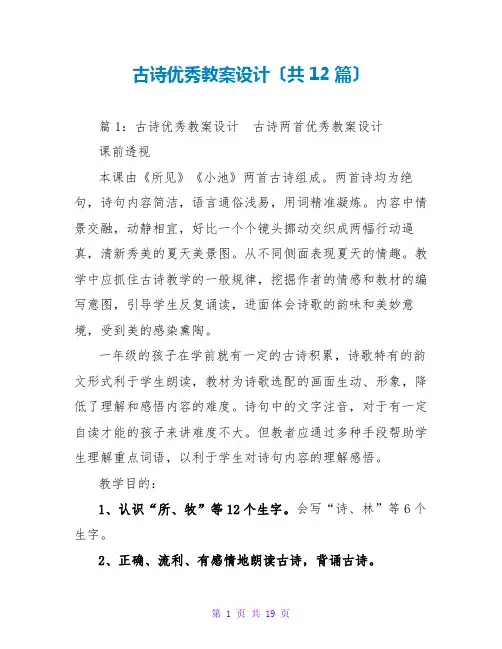 古诗优秀教案设计〔共12篇〕

篇1：古诗优秀教案设计 古诗两首优秀教案设计

课前透视

本课由《所见》《小池》两首古诗组成。两首诗均为绝句，诗句内容简洁，语言通俗浅易，用词精准凝炼。内容中情景交融，动静相宜，好比一个个镜头挪动交织成两幅行动逼真，清新秀美的夏天美景图。从不同侧面表现夏天的情趣。教学中应抓住古诗教学的一般规律，挖掘作者的情感和教材的编写意图，引导学生反复诵读，进而体会诗歌的韵味和美妙意境，受到美的感染熏陶。

一年级的孩子在学前就有一定的古诗积累，诗歌特有的韵文形式利于学生朗读，教材为诗歌选配的画面生动、形象，降低了理解和感悟内容的难度。诗句中的文字注音，对于有一定自读才能的孩子来讲难度不大。但教者应通过多种手段帮助学生理解重点词语，以利于学生对诗句内容的理解感悟。

教学目的：

1、认识“所、牧”等12个生字。会写“诗、林”等6个生字。

2、正确、流利、有感情地朗读古诗，背诵古诗。

第 1 页 共 19 页